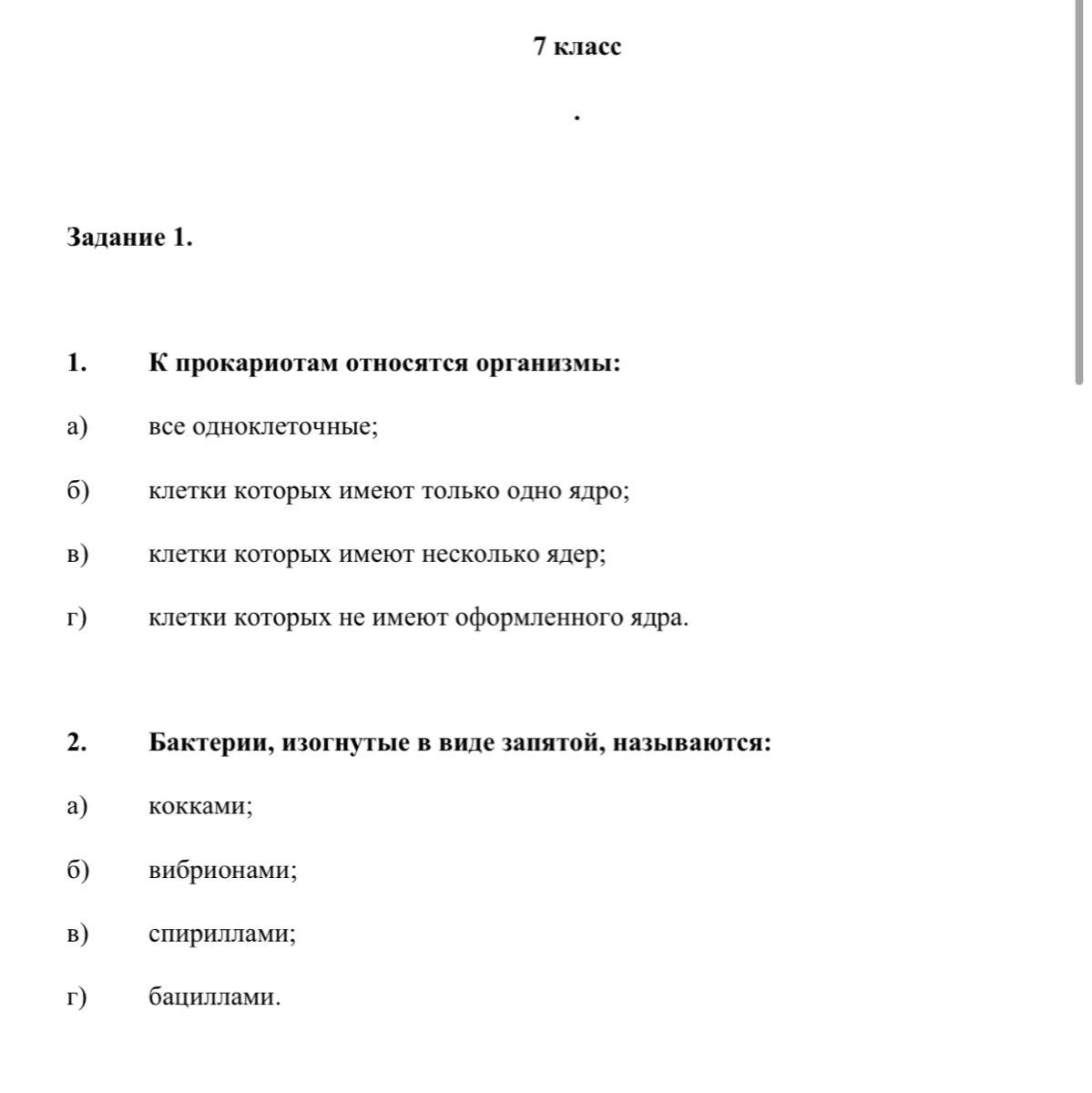 7 класс

.

Задание 1.

1. К прокариотам относятся организмы:

а) все одноклеточные;

б) клетки которых имеют только одно ядро;

в) клетки которых имеют несколько ядер;

г) клетки которых не имеют оформленного ядра.

2. Бактерии, изогнутые в виде запятой, называются:

а) кокками;

б) вибрионами;

в) спириллами;

г) бациллами.